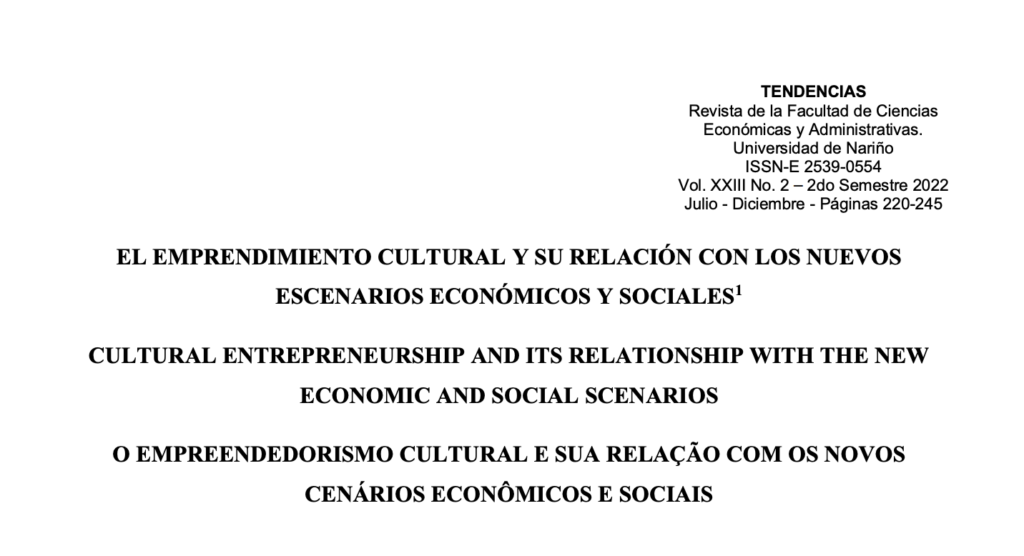 TENDENCIAS
Revista de la Facultad de Ciencias Económicas y Administrativas.
Universidad de Nariño
ISSN-E 2539-0554
Vol. XXIII No. 2 – 2do Semestre 2022
Julio - Diciembre - Páginas 220-245

EL EMPRENDIMIENTO CULTURAL Y SU RELACIÓN CON LOS NUEVOS ESCENARIOS ECONÓMICOS Y SOCIALES$^1$

CULTURAL ENTREPRENEURSHIP AND ITS RELATIONSHIP WITH THE NEW ECONOMIC AND SOCIAL SCENARIOS

O EMPREENDEDORISMO CULTURAL E SUA RELAÇÃO COM OS NOVOS CENÁRIOS ECONÔMICOS E SOCIAIS